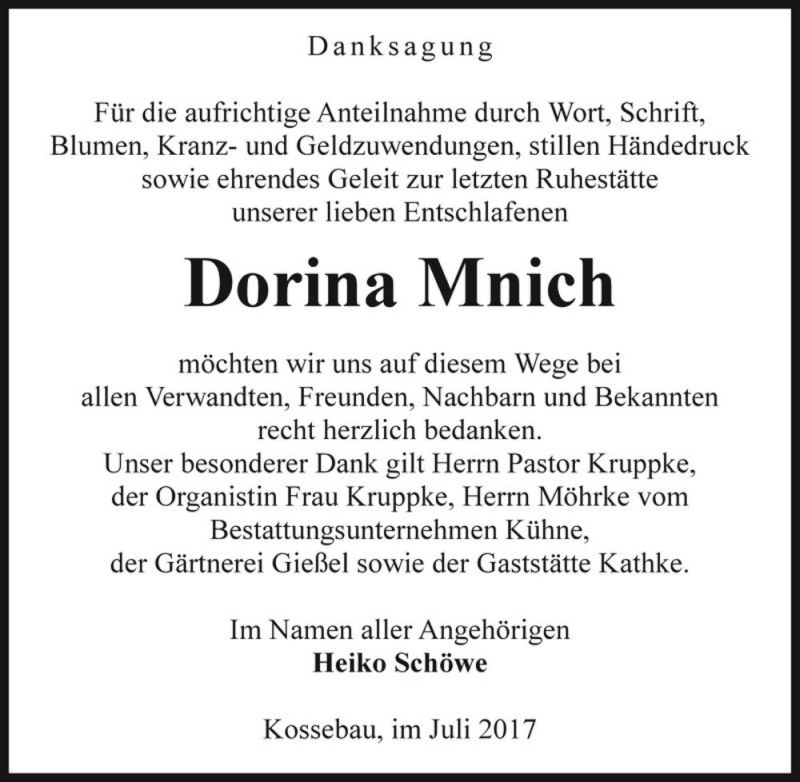 Danksagung

Für die aufrichtige Anteilnahme durch Wort, Schrift, Blumen, Kranz- und Geldzuwendungen, stillen Händedruck sowie ehrendes Geleit zur letzten Ruhestätte unserer lieben Entschlafenen

Dorina Mnich

möchten wir uns auf diesem Wege bei allen Verwandten, Freunden, Nachbarn und Bekannten recht herzlich bedanken.
Unser besonderer Dank gilt Herrn Pastor Kruppke, der Organistin Frau Kruppke, Herrn Möhrke vom Bestattungsunternehmen Kühne, der Gärtnerei Gießel sowie der Gaststätte Kathke.

Im Namen aller Angehörigen
Heiko Schöwe

Kossebau, im Juli 2017